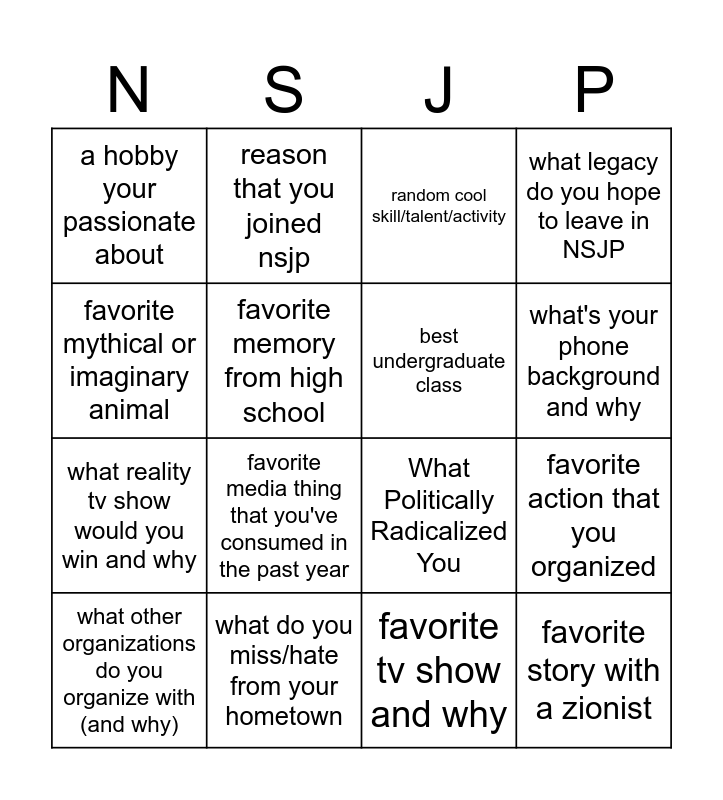 | N | S | J | P |
|---|---|---|---|
| a hobby your passionate about | reason that you joined nsjp | random cool skill/talent/activity | what legacy do you hope to leave in NSJP |
| favorite mythical or imaginary animal | favorite memory from high school | best undergraduate class | what's your phone background and why |
| what reality tv show would you win and why | favorite media thing that you've consumed in the past year | What Politically Radicalized You | favorite action that you organized |
| what other organizations do you organize with (and why) | what do you miss/hate from your hometown | favorite tv show and why | favorite story with a zionist |